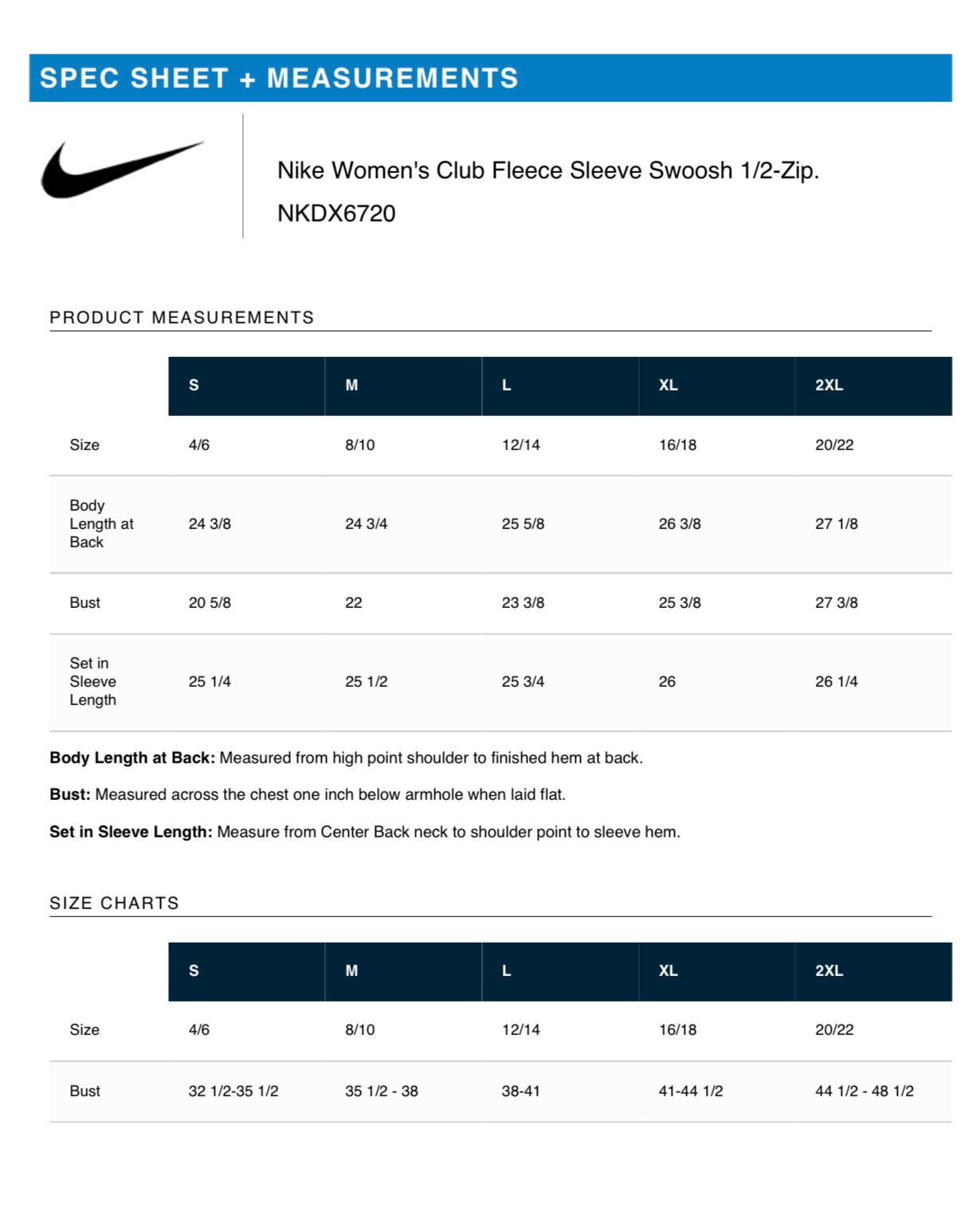 SPEC SHEET + MEASUREMENTS

Nike Women's Club Fleece Sleeve Swoosh 1/2-Zip.

NKDX6720

PRODUCT MEASUREMENTS

| | S | M | L | XL | 2XL |
|---|---|---|---|---|---|
| Size | 4/6 | 8/10 | 12/14 | 16/18 | 20/22 |
| Body Length at Back | 24 3/8 | 24 3/4 | 25 5/8 | 26 3/8 | 27 1/8 |
| Bust | 20 5/8 | 22 | 23 3/8 | 25 3/8 | 27 3/8 |
| Set in Sleeve Length | 25 1/4 | 25 1/2 | 25 3/4 | 26 | 26 1/4 |

**Body Length at Back:** Measured from high point shoulder to finished hem at back.

**Bust:** Measured across the chest one inch below armhole when laid flat.

**Set in Sleeve Length:** Measure from Center Back neck to shoulder point to sleeve hem.

SIZE CHARTS

| | S | M | L | XL | 2XL |
|---|---|---|---|---|---|
| Size | 4/6 | 8/10 | 12/14 | 16/18 | 20/22 |
| Bust | 32 1/2-35 1/2 | 35 1/2 - 38 | 38-41 | 41-44 1/2 | 44 1/2 - 48 1/2 |